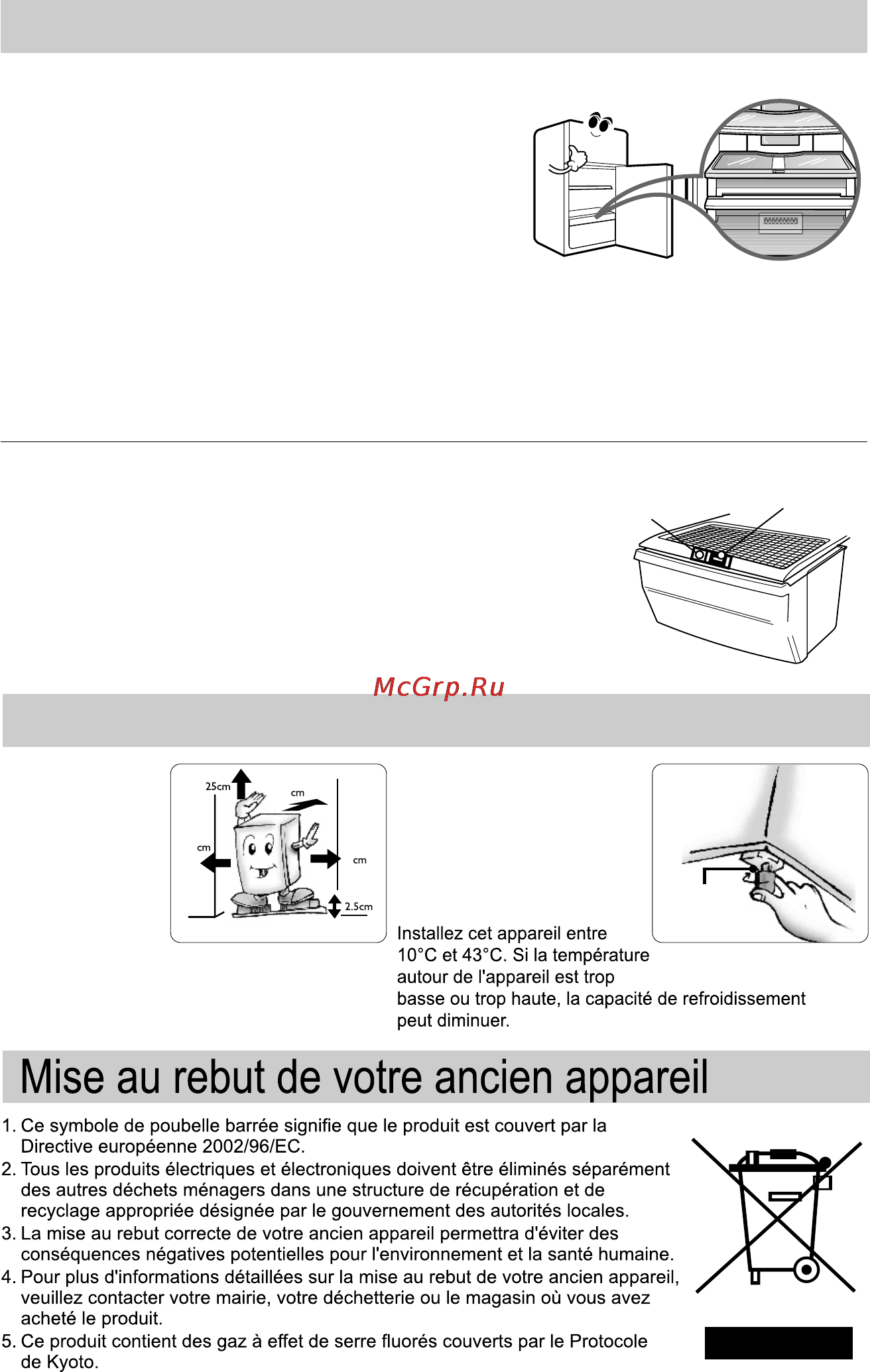 McGrp.Ru

25cm
cm
cm
cm
2.5cm

Installez cet appareil entre 10°C et 43°C. Si la température autour de l'appareil est trop basse ou trop haute, la capacité de refroidissement peut diminuer.

Mise au rebut de votre ancien appareil

1. Ce symbole de poubelle barrée signifie que le produit est couvert par la Directive européenne 2002/96/EC.
2. Tous les produits électriques et électroniques doivent être éliminés séparément des autres déchets ménagers dans une structure de récupération et de recyclage appropriée désignée par le gouvernement des autorités locales.
3. La mise au rebut correcte de votre ancien appareil permettra d'éviter des conséquences négatives potentielles pour l'environnement et la santé humaine.
4. Pour plus d'informations détaillées sur la mise au rebut de votre ancien appareil, veuillez contacter votre mairie, votre déchetterie ou le magasin où vous avez acheté le produit.
5. Ce produit contient des gaz à effet de serre fluorés couverts par le Protocole de Kyoto.